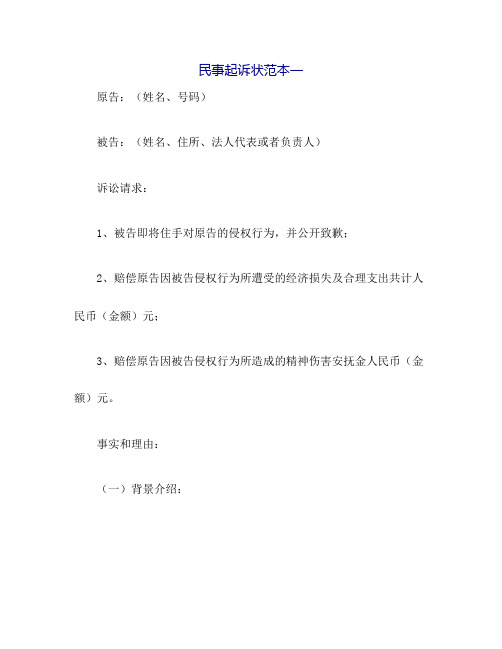 民事起诉状范本一

原告：（姓名、号码）

被告：（姓名、住所、法人代表或者负责人）

诉讼请求：

1、被告即将住手对原告的侵权行为，并公开致歉；

2、赔偿原告因被告侵权行为所遭受的经济损失及合理支出共计人民币（金额）元；

3、赔偿原告因被告侵权行为所造成的精神伤害安抚金人民币（金额）元。

事实和理由：

（一）背景介绍：